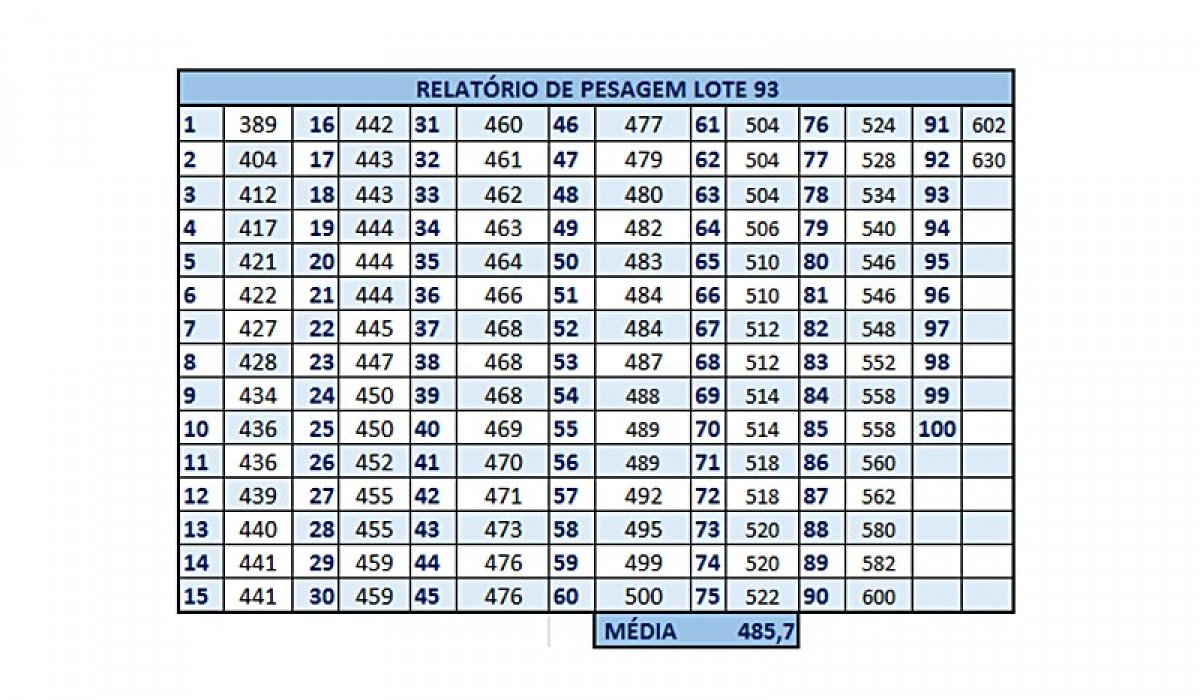 RELATÓRIO DE PESAGEM LOTE 93

| | | | | | | | | | | | | | |
|---|---|---|---|---|---|---|---|---|---|---|---|---|---|
| 1 | 389 | 16 | 442 | 31 | 460 | 46 | 477 | 61 | 504 | 76 | 524 | 91 | 602 |
| 2 | 404 | 17 | 443 | 32 | 461 | 47 | 479 | 62 | 504 | 77 | 528 | 92 | 630 |
| 3 | 412 | 18 | 443 | 33 | 462 | 48 | 480 | 63 | 504 | 78 | 534 | 93 | |
| 4 | 417 | 19 | 444 | 34 | 463 | 49 | 482 | 64 | 506 | 79 | 540 | 94 | |
| 5 | 421 | 20 | 444 | 35 | 464 | 50 | 483 | 65 | 510 | 80 | 546 | 95 | |
| 6 | 422 | 21 | 444 | 36 | 466 | 51 | 484 | 66 | 510 | 81 | 546 | 96 | |
| 7 | 427 | 22 | 445 | 37 | 468 | 52 | 484 | 67 | 512 | 82 | 548 | 97 | |
| 8 | 428 | 23 | 447 | 38 | 468 | 53 | 487 | 68 | 512 | 83 | 552 | 98 | |
| 9 | 434 | 24 | 450 | 39 | 468 | 54 | 488 | 69 | 514 | 84 | 558 | 99 | |
| 10 | 436 | 25 | 450 | 40 | 469 | 55 | 489 | 70 | 514 | 85 | 558 | 100 | |
| 11 | 436 | 26 | 452 | 41 | 470 | 56 | 489 | 71 | 518 | 86 | 560 | | |
| 12 | 439 | 27 | 455 | 42 | 471 | 57 | 492 | 72 | 518 | 87 | 562 | | |
| 13 | 440 | 28 | 455 | 43 | 473 | 58 | 495 | 73 | 520 | 88 | 580 | | |
| 14 | 441 | 29 | 459 | 44 | 476 | 59 | 499 | 74 | 520 | 89 | 582 | | |
| 15 | 441 | 30 | 459 | 45 | 476 | 60 | 500 | 75 | 522 | 90 | 600 | | |

MÉDIA 485,7